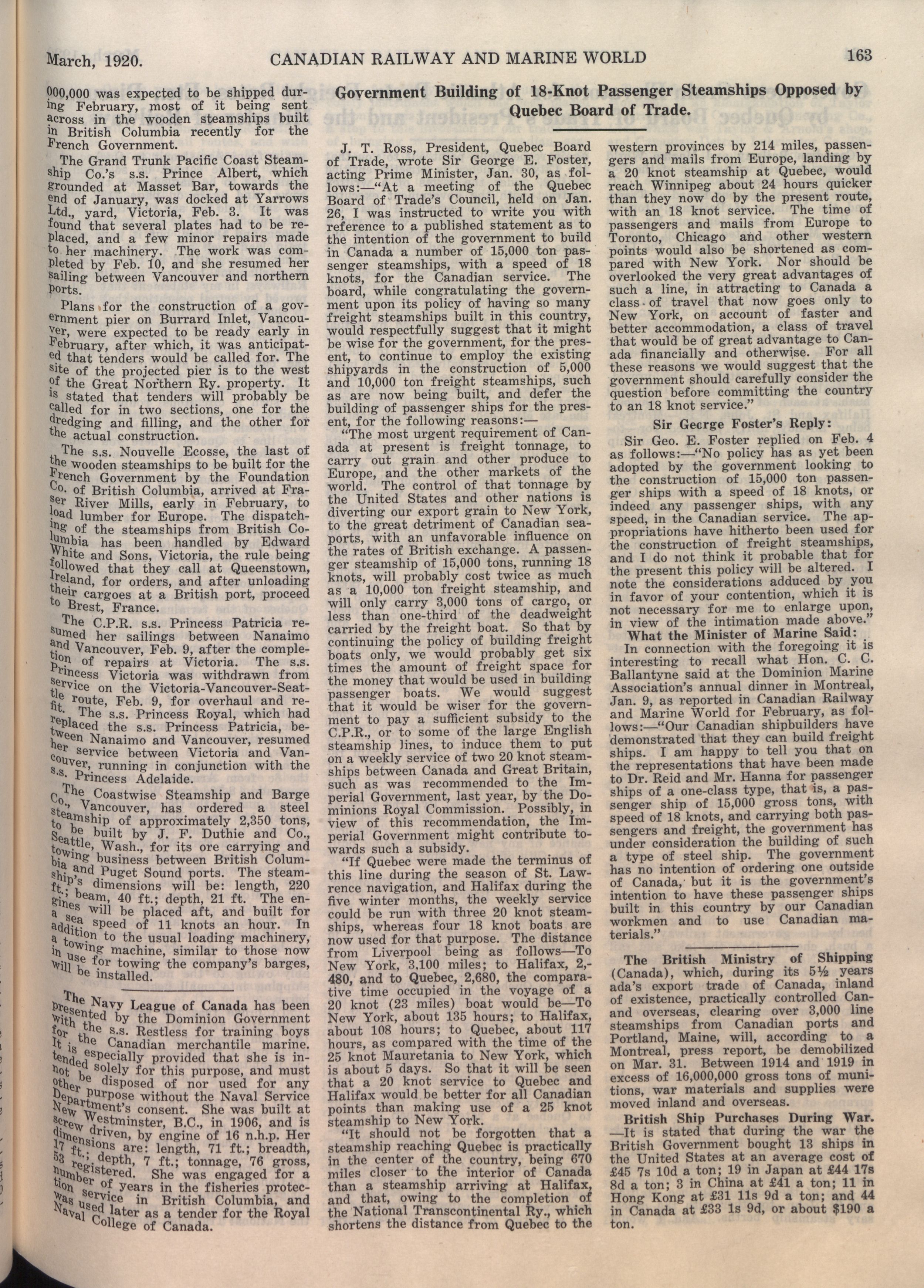 March, 1920. CANADIAN RAILWAY AND MARINE WORLD 163

000,000 was expected to be shipped during February, most of it being sent across in the wooden steamships built in British Columbia recently for the French Government.

The Grand Trunk Pacific Coast Steamship Co.'s s.s. Prince Albert, which grounded at Masset Bar, towards the end of January, was docked at Yarrows Ltd., yard, Victoria, Feb. 3. It was found that several plates had to be replaced, and a few minor repairs made to her machinery. The work was completed by Feb. 10, and she resumed her sailing between Vancouver and northern ports.

Plans for the construction of a government pier on Burrard Inlet, Vancouver, were expected to be ready early in February, after which, it was anticipated that tenders would be called for. The site of the projected pier is to the west of the Great Northern Ry. property. It is stated that tenders will probably be called for in two sections, one for the dredging and filling, and the other for the actual construction.

The s.s. Nouvelle Ecosse, the last of the wooden steamships to be built for the French Government by the Foundation Co. of British Columbia, arrived at Fraser River Mills, early in February, to load lumber for Europe. The dispatching of the steamships from British Columbia has been handled by Edward White and Sons, Victoria, the rule being followed that they call at Queenstown, Ireland, for orders, and after unloading their cargoes at a British port, proceed to Brest, France.

The C.P.R. s.s. Princess Patricia resumed her sailings between Nanaimo and Vancouver, Feb. 9, after the completion of repairs at Victoria. The s.s. Princess Victoria was withdrawn from service on the Victoria-Vancouver-Seattle route, Feb. 9, for overhaul and refit. The s.s. Princess Royal, which had replaced the s.s. Princess Patricia, between Nanaimo and Vancouver, resumed her service between Victoria and Vancouver, running in conjunction with the s.s. Princess Adelaide.

The Coastwise Steamship and Barge Co., Vancouver, has ordered a steel steamship of approximately 2,350 tons, to be built by J. F. Duthie and Co., Seattle, Wash., for its ore carrying and towing business between British Columbia and Puget Sound ports. The steamship's dimensions will be: length, 220 ft.; beam, 40 ft.; depth, 21 ft. The engines will be placed aft, and built for a sea speed of 11 knots an hour. In addition to the usual loading machinery, a towing machine, similar to those now in use for towing the company's barges, will be installed.

The Navy League of Canada has been presented by the Dominion Government with the s.s. Restless for training boys for the Canadian merchantile marine. It is especially provided that she is intended solely for this purpose, and must not be disposed of nor used for any other purpose without the Naval Service Department's consent. She was built at New Westminster, B.C., in 1906, and is screw driven, by engine of 16 n.h.p. Her dimensions are: length, 71 ft.; breadth, 17 ft.; depth, 7 ft.; tonnage, 76 gross, 53 registered. She was engaged for a number of years in the fisheries protection service in British Columbia, and was used later as a tender for the Royal Naval College of Canada.

Government Building of 18-Knot Passenger Steamships Opposed by Quebec Board of Trade.

J. T. Ross, President, Quebec Board of Trade, wrote Sir George E. Foster, acting Prime Minister, Jan. 30, as follows:—"At a meeting of the Quebec Board of Trade's Council, held on Jan. 26, I was instructed to write you with reference to a published statement as to the intention of the government to build in Canada a number of 15,000 ton passenger steamships, with a speed of 18 knots, for the Canadian service. The board, while congratulating the government upon its policy of having so many freight steamships built in this country, would respectfully suggest that it might be wise for the government, for the present, to continue to employ the existing shipyards in the construction of 5,000 and 10,000 ton freight steamships, such as are now being built, and defer the building of passenger ships for the present, for the following reasons:—

"The most urgent requirement of Canada at present is freight tonnage, to carry out grain and other produce to Europe, and the other markets of the world. The control of that tonnage by the United States and other nations is diverting our export grain to New York, to the great detriment of Canadian seaports, with an unfavorable influence on the rates of British exchange. A passenger steamship of 15,000 tons, running 18 knots, will probably cost twice as much as a 10,000 ton freight steamship, and will only carry 3,000 tons of cargo, or less than one-third of the deadweight carried by the freight boat. So that by continuing the policy of building freight boats only, we would probably get six times the amount of freight space for the money that would be used in building passenger boats. We would suggest that it would be wiser for the government to pay a sufficient subsidy to the C.P.R., or to some of the large English steamship lines, to induce them to put on a weekly service of two 20 knot steamships between Canada and Great Britain, such as was recommended to the Imperial Government, last year, by the Dominions Royal Commission. Possibly, in view of this recommendation, the Imperial Government might contribute towards such a subsidy.

"If Quebec were made the terminus of this line during the season of St. Lawrence navigation, and Halifax during the five winter months, the weekly service could be run with three 20 knot steamships, whereas four 18 knot boats are now used for that purpose. The distance from Liverpool being as follows—To New York, 3,100 miles; to Halifax, 2,480, and to Quebec, 2,680, the comparative time occupied in the voyage of a 20 knot (23 miles) boat would be—To New York, about 135 hours; to Halifax, about 108 hours; to Quebec, about 117 hours, as compared with the time of the 25 knot Mauretania to New York, which is about 5 days. So that it will be seen that a 20 knot service to Quebec and Halifax would be better for all Canadian points than making use of a 25 knot steamship to New York.

"It should not be forgotten that a steamship reaching Quebec is practically in the center of the country, being 670 miles closer to the interior of Canada than a steamship arriving at Halifax, and that, owing to the completion of the National Transcontinental Ry., which shortens the distance from Quebec to the western provinces by 214 miles, passengers and mails from Europe, landing by a 20 knot steamship at Quebec, would reach Winnipeg about 24 hours quicker than they now do by the present route, with an 18 knot service. The time of passengers and mails from Europe to Toronto, Chicago and other western points would also be shortened as compared with New York. Nor should be overlooked the very great advantages of such a line, in attracting to Canada a class of travel that now goes only to New York, on account of faster and better accommodation, a class of travel that would be of great advantage to Canada financially and otherwise. For all these reasons we would suggest that the government should carefully consider the question before committing the country to an 18 knot service."

Sir George Foster's Reply:

Sir Geo. E. Foster replied on Feb. 4 as follows:—"No policy has as yet been adopted by the government looking to the construction of 15,000 ton passenger ships with a speed of 18 knots, or indeed any passenger ships, with any speed, in the Canadian service. The appropriations have hitherto been used for the construction of freight steamships, and I do not think it probable that for the present this policy will be altered. I note the considerations adduced by you in favor of your contention, which it is not necessary for me to enlarge upon, in view of the intimation made above."

What the Minister of Marine Said:

In connection with the foregoing it is interesting to recall what Hon. C. C. Ballantyne said at the Dominion Marine Association's annual dinner in Montreal, Jan. 9, as reported in Canadian Railway and Marine World for February, as follows:—"Our Canadian shipbuilders have demonstrated that they can build freight ships. I am happy to tell you that on the representations that have been made to Dr. Reid and Mr. Hanna for passenger ships of a one-class type, that is, a passenger ship of 15,000 gross tons, with speed of 18 knots, and carrying both passengers and freight, the government has under consideration the building of such a type of steel ship. The government has no intention of ordering one outside of Canada, but it is the government's intention to have these passenger ships built in this country by our Canadian workmen and to use Canadian materials."

The British Ministry of Shipping (Canada), which, during its 5½ years ada's export trade of Canada, inland of existence, practically controlled Canand overseas, clearing over 3,000 line steamships from Canadian ports and Portland, Maine, will, according to a Montreal, press report, be demobilized on Mar. 31. Between 1914 and 1919 in excess of 16,000,000 gross tons of munitions, war materials and supplies were moved inland and overseas.

British Ship Purchases During War. —It is stated that during the war the British Government bought 13 ships in the United States at an average cost of £45 7s 10d a ton; 19 in Japan at £44 17s 8d a ton; 3 in China at £41 a ton; 11 in Hong Kong at £31 11s 9d a ton; and 44 in Canada at £33 1s 9d, or about $190 a ton.